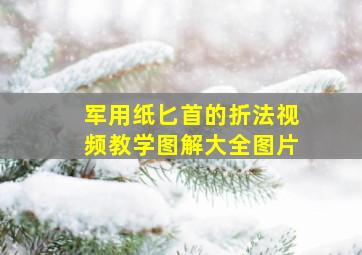 军用纸匕首的折法视频教学图解大全图片